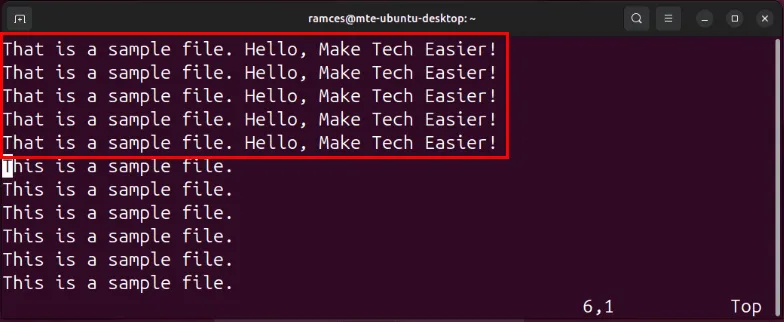 ramces@mte-ubuntu-desktop: ~

That is a sample file. Hello, Make Tech Easier!
That is a sample file. Hello, Make Tech Easier!
That is a sample file. Hello, Make Tech Easier!
That is a sample file. Hello, Make Tech Easier!
That is a sample file. Hello, Make Tech Easier!
This is a sample file.
This is a sample file.
This is a sample file.
This is a sample file.
This is a sample file.
This is a sample file.

6,1 Top